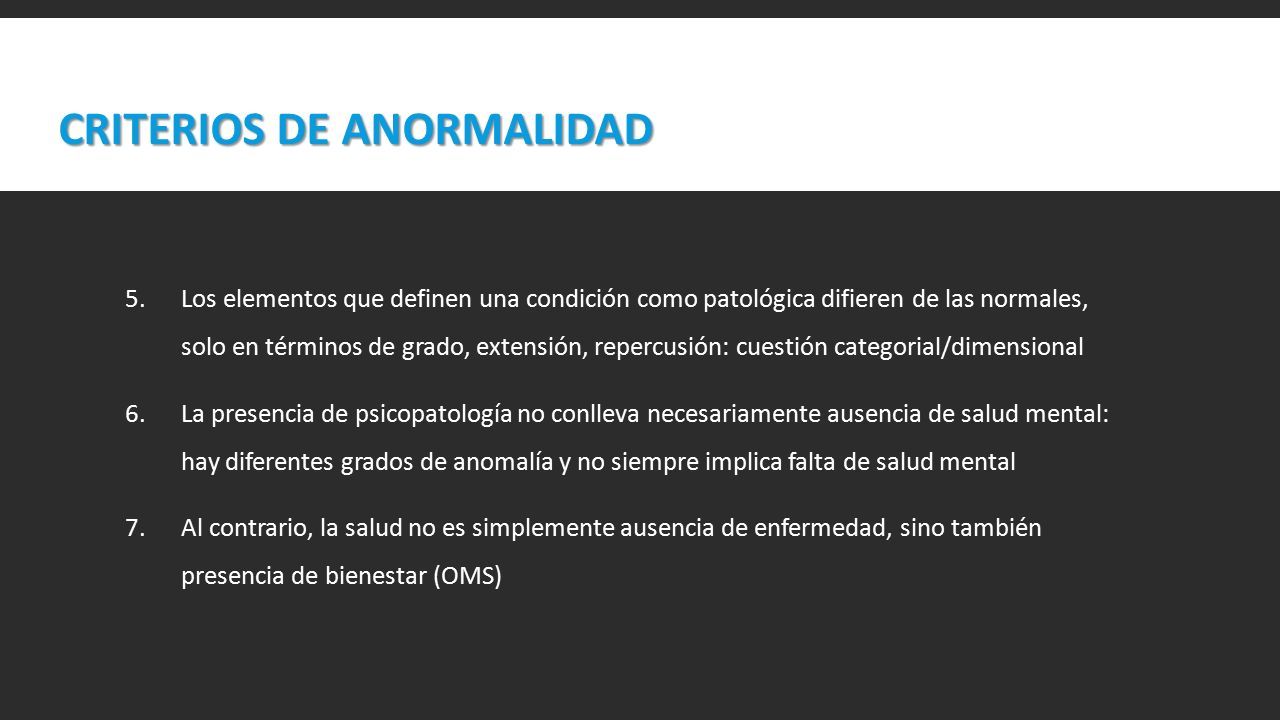 CRITERIOS DE ANORMALIDAD

5. Los elementos que definen una condición como patológica difieren de las normales, solo en términos de grado, extensión, repercusión: cuestión categorial/dimensional

6. La presencia de psicopatología no conlleva necesariamente ausencia de salud mental: hay diferentes grados de anomalía y no siempre implica falta de salud mental

7. Al contrario, la salud no es simplemente ausencia de enfermedad, sino también presencia de bienestar (OMS)